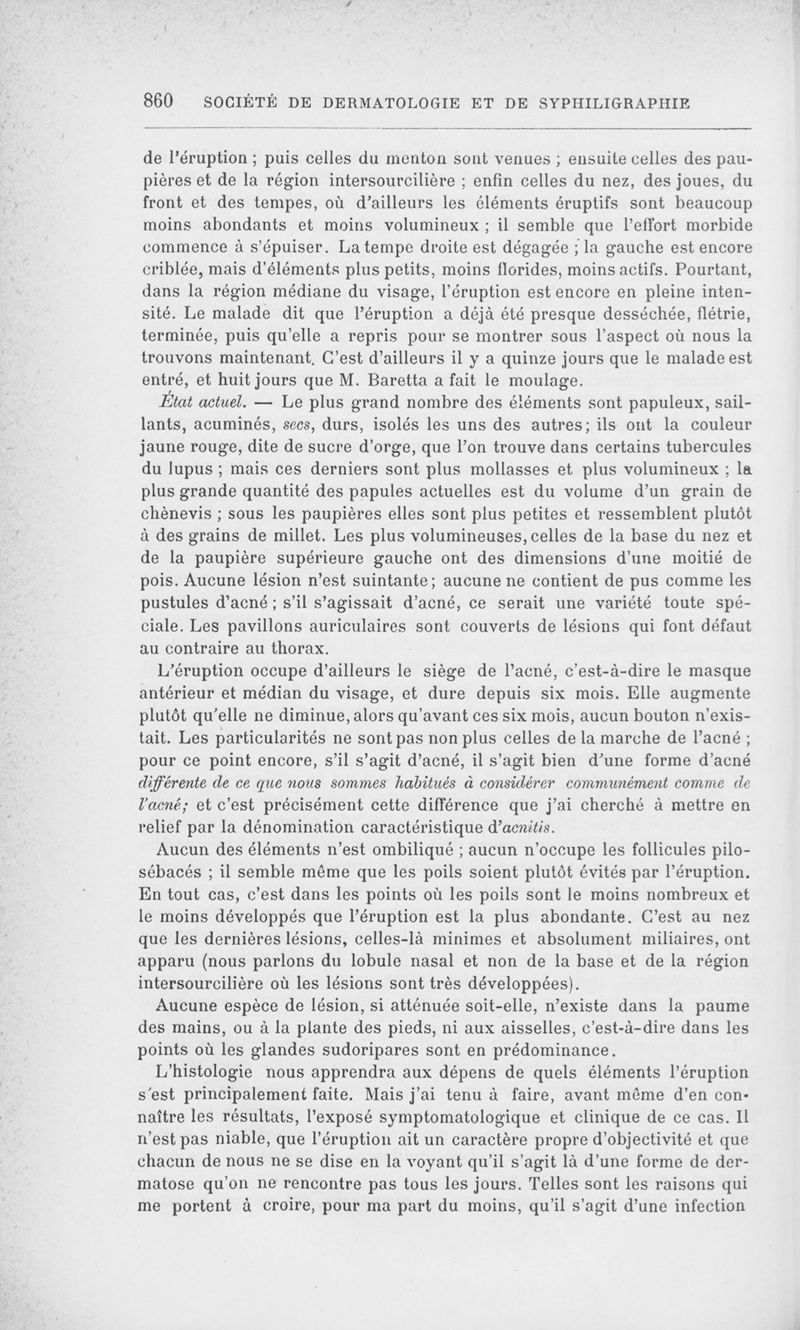 860 SOCIÉTÉ DE DERMATOLOGIE ET DE SYPHILIGRAPHIE

de l'éruption ; puis celles du menton sont venues ; ensuite celles des paupières et de la région intersourcilière ; enfin celles du nez, des joues, du front et des tempes, où d'ailleurs les éléments éruptifs sont beaucoup moins abondants et moins volumineux ; il semble que l'effort morbide commence à s'épuiser. La tempe droite est dégagée ; la gauche est encore criblée, mais d'éléments plus petits, moins florides, moins actifs. Pourtant, dans la région médiane du visage, l'éruption est encore en pleine intensité. Le malade dit que l'éruption a déjà été presque desséchée, flétrie, terminée, puis qu'elle a repris pour se montrer sous l'aspect où nous la trouvons maintenant. C'est d'ailleurs il y a quinze jours que le malade est entré, et huit jours que M. Baretta a fait le moulage.

État actuel. — Le plus grand nombre des éléments sont papuleux, saillants, acuminés, secs, durs, isolés les uns des autres; ils ont la couleur jaune rouge, dite de sucre d'orge, que l'on trouve dans certains tubercules du lupus ; mais ces derniers sont plus mollasses et plus volumineux ; la plus grande quantité des papules actuelles est du volume d'un grain de chènevis ; sous les paupières elles sont plus petites et ressemblent plutôt à des grains de millet. Les plus volumineuses, celles de la base du nez et de la paupière supérieure gauche ont des dimensions d'une moitié de pois. Aucune lésion n'est suintante; aucune ne contient de pus comme les pustules d'acné ; s'il s'agissait d'acné, ce serait une variété toute spéciale. Les pavillons auriculaires sont couverts de lésions qui font défaut au contraire au thorax.

L'éruption occupe d'ailleurs le siège de l'acné, c'est-à-dire le masque antérieur et médian du visage, et dure depuis six mois. Elle augmente plutôt qu'elle ne diminue, alors qu'avant ces six mois, aucun bouton n'existait. Les particularités ne sont pas non plus celles de la marche de l'acné ; pour ce point encore, s'il s'agit d'acné, il s'agit bien d'une forme d'acné différente de ce que nous sommes habitués à considérer communément comme de l'acné; et c'est précisément cette différence que j'ai cherché à mettre en relief par la dénomination caractéristique d'acnitis.

Aucun des éléments n'est ombiliqué ; aucun n'occupe les follicules pilo-sébacés ; il semble même que les poils soient plutôt évités par l'éruption. En tout cas, c'est dans les points où les poils sont le moins nombreux et le moins développés que l'éruption est la plus abondante. C'est au nez que les dernières lésions, celles-là minimes et absolument miliaires, ont apparu (nous parlons du lobule nasal et non de la base et de la région intersourcilière où les lésions sont très développées).

Aucune espèce de lésion, si atténuée soit-elle, n'existe dans la paume des mains, ou à la plante des pieds, ni aux aisselles, c'est-à-dire dans les points où les glandes sudoripares sont en prédominance.

L'histologie nous apprendra aux dépens de quels éléments l'éruption s'est principalement faite. Mais j'ai tenu à faire, avant même d'en connaître les résultats, l'exposé symptomatologique et clinique de ce cas. Il n'est pas niable, que l'éruption ait un caractère propre d'objectivité et que chacun de nous ne se dise en la voyant qu'il s'agit là d'une forme de dermatose qu'on ne rencontre pas tous les jours. Telles sont les raisons qui me portent à croire, pour ma part du moins, qu'il s'agit d'une infection